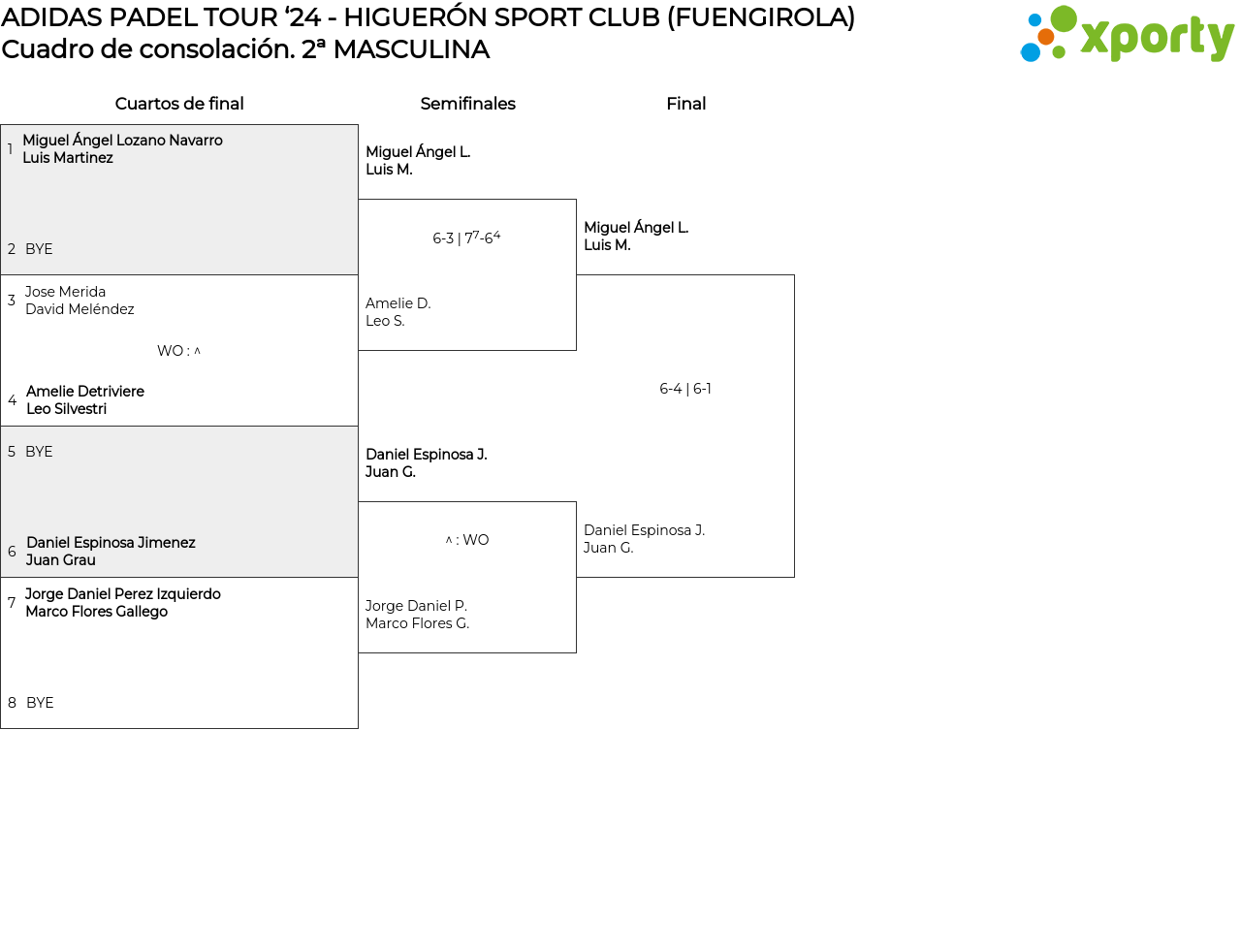 ADIDAS PADEL TOUR '24 - HIGUERÓN SPORT CLUB (FUENGIROLA)
Cuadro de consolación. 2ª MASCULINA

xporty

Cuartos de final

1 Miguel Ángel Lozano Navarro
Luis Martinez

2 BYE

3 Jose Merida
David Meléndez

WO : ^

4 Amelie Detriviere
Leo Silvestri

5 BYE

6 Daniel Espinosa Jimenez
Juan Grau

7 Jorge Daniel Perez Izquierdo
Marco Flores Gallego

8 BYE

Semifinales

Miguel Ángel L.
Luis M.

6-3 | $7^7$-$6^4$

Amelie D.
Leo S.

Daniel Espinosa J.
Juan G.

^ : WO

Jorge Daniel P.
Marco Flores G.

Final

Miguel Ángel L.
Luis M.

6-4 | 6-1

Daniel Espinosa J.
Juan G.